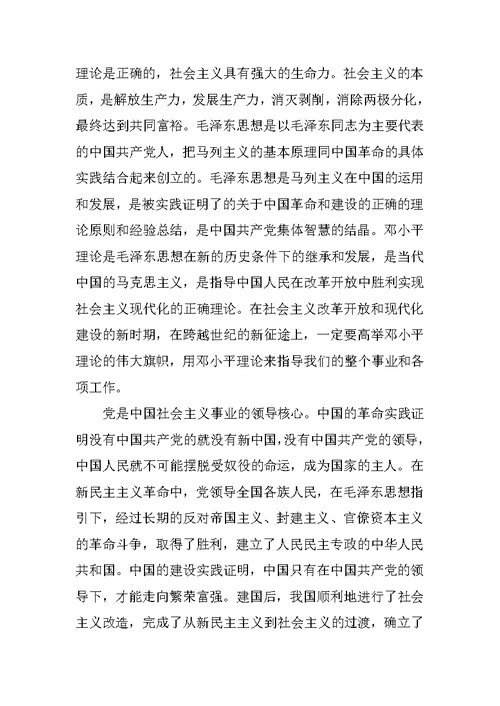 理论是正确的，社会主义具有强大的生命力。社会主义的本质，是解放生产力，发展生产力，消灭剥削，消除两极分化，最终达到共同富裕。毛泽东思想是以毛泽东同志为主要代表的中国共产党人，把马列主义的基本原理同中国革命的具体实践结合起来创立的。毛泽东思想是马列主义在中国的运用和发展，是被实践证明了的关于中国革命和建设的正确的理论原则和经验总结，是中国共产党集体智慧的结晶。邓小平理论是毛泽东思想在新的历史条件下的继承和发展，是当代中国的马克思主义，是指导中国人民在改革开放中胜利实现社会主义现代化的正确理论。在社会主义改革开放和现代化建设的新时期，在跨越世纪的新征途上，一定要高举邓小平理论的伟大旗帜，用邓小平理论来指导我们的整个事业和各项工作。

党是中国社会主义事业的领导核心。中国的革命实践证明没有中国共产党的就没有新中国，没有中国共产党的领导，中国人民就不可能摆脱受奴役的命运，成为国家的主人。在新民主主义革命中，党领导全国各族人民，在毛泽东思想指引下，经过长期的反对帝国主义、封建主义、官僚资本主义的革命斗争，取得了胜利，建立了人民民主专政的中华人民共和国。中国的建设实践证明，中国只有在中国共产党的领导下，才能走向繁荣富强。建国后，我国顺利地进行了社会主义改造，完成了从新民主主义到社会主义的过渡，确立了